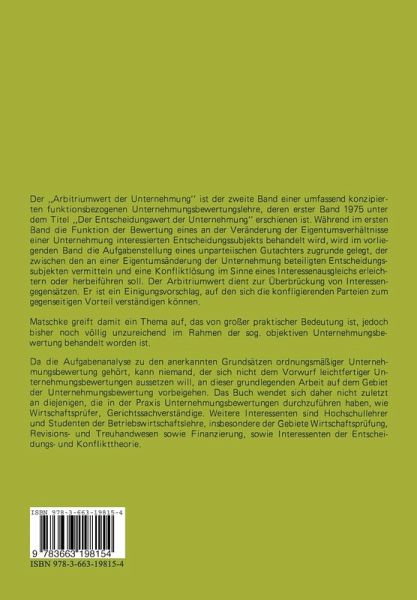 Der „Arbitriumwert der Unternehmung" ist der zweite Band einer umfassend konzipierten funktionsbezogenen Unternehmungsbewertungslehre, deren erster Band 1975 unter dem Titel „Der Entscheidungswert der Unternehmung" erschienen ist. Während im ersten Band die Funktion der Bewertung eines an der Veränderung der Eigentumsverhältnisse einer Unternehmung interessierten Entscheidungssubjekts behandelt wird, wird im vorliegenden Band die Aufgabenstellung eines unparteiischen Gutachters zugrunde gelegt, der zwischen den an einer Eigentumsänderung der Unternehmung beteiligten Entscheidungssubjekten vermitteln und eine Konfliktlösung im Sinne eines Interessenausgleichs erleichtern oder herbeiführen soll. Der Arbitriumwert dient zur Überbrückung von Interessengegensätzen. Er ist ein Einigungsvorschlag, auf den sich die konfligierenden Parteien zum gegenseitigen Vorteil verständigen können.

Matschke greift damit ein Thema auf, das von großer praktischer Bedeutung ist, jedoch bisher noch völlig unzureichend im Rahmen der sog. objektiven Unternehmungsbewertung behandelt worden ist.

Da die Aufgabenanalyse zu den anerkannten Grundsätzen ordnungsmäßiger Unternehmungsbewertung gehört, kann niemand, der sich nicht dem Vorwurf leichtfertiger Unternehmungsbewertungen aussetzen will, an dieser grundlegenden Arbeit auf dem Gebiet der Unternehmungsbewertung vorbeigehen. Das Buch wendet sich daher nicht zuletzt an diejenigen, die in der Praxis Unternehmungsbewertungen durchzuführen haben, wie Wirtschaftsprüfer, Gerichtssachverständige. Weitere Interessenten sind Hochschullehrer und Studenten der Betriebswirtschaftslehre, insbesondere der Gebiete Wirtschaftsprüfung, Revisions- und Treuhandwesen sowie Finanzierung, sowie Interessenten der Entscheidungs- und Konflikttheorie.

ISBN 978-3-663-19815-4

9 783663 198154

ISBN 978-3-663-19815-4